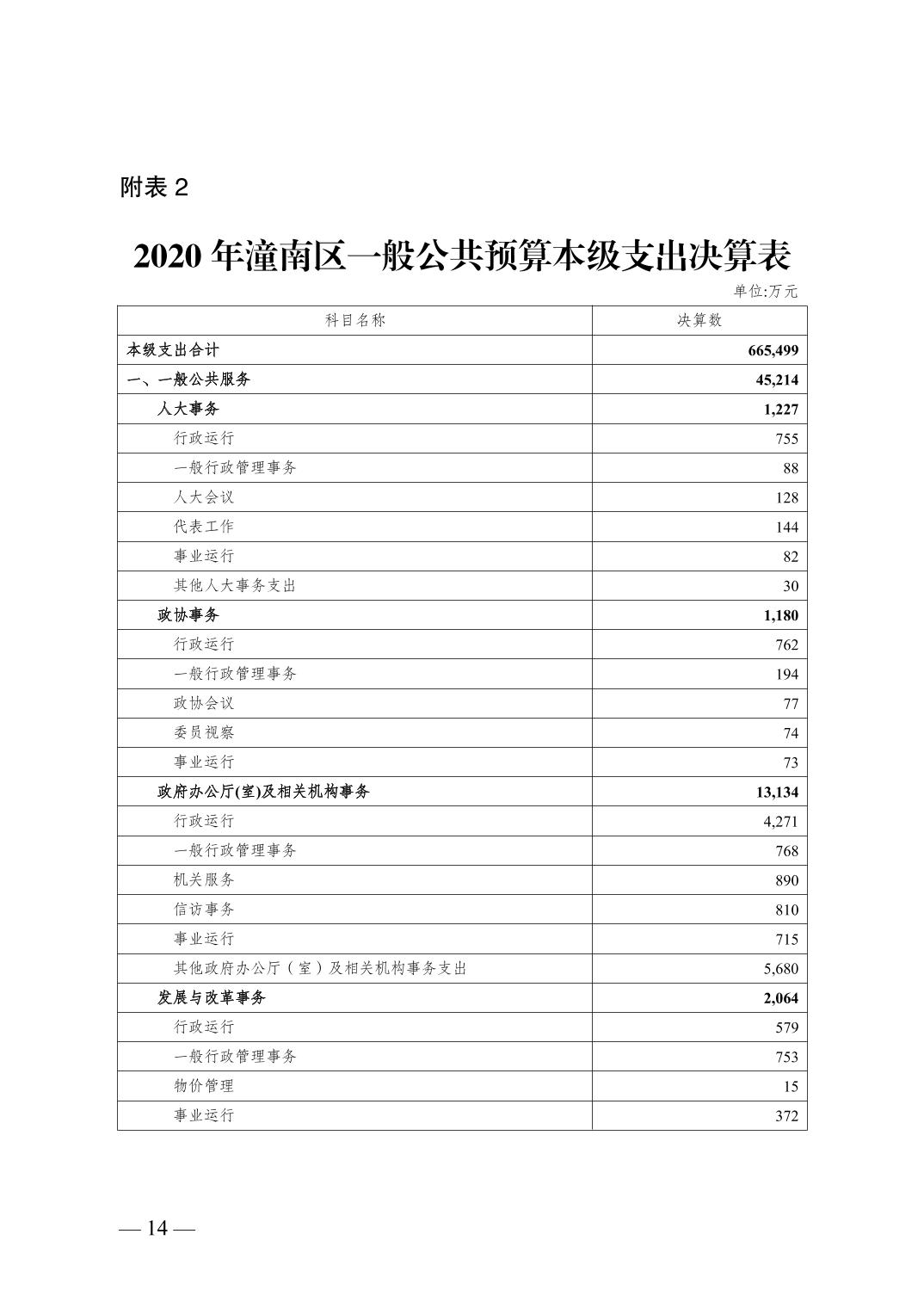 附表 2

2020 年潼南区一般公共预算本级支出决算表

单位:万元

| 科目名称 | 决算数 |
|---|---|
| 本级支出合计 | 665,499 |
| 一、一般公共服务 | 45,214 |
| 人大事务 | 1,227 |
| 行政运行 | 755 |
| 一般行政管理事务 | 88 |
| 人大会议 | 128 |
| 代表工作 | 144 |
| 事业运行 | 82 |
| 其他人大事务支出 | 30 |
| 政协事务 | 1,180 |
| 行政运行 | 762 |
| 一般行政管理事务 | 194 |
| 政协会议 | 77 |
| 委员视察 | 74 |
| 事业运行 | 73 |
| 政府办公厅(室)及相关机构事务 | 13,134 |
| 行政运行 | 4,271 |
| 一般行政管理事务 | 768 |
| 机关服务 | 890 |
| 信访事务 | 810 |
| 事业运行 | 715 |
| 其他政府办公厅（室）及相关机构事务支出 | 5,680 |
| 发展与改革事务 | 2,064 |
| 行政运行 | 579 |
| 一般行政管理事务 | 753 |
| 物价管理 | 15 |
| 事业运行 | 372 |

— 14 —